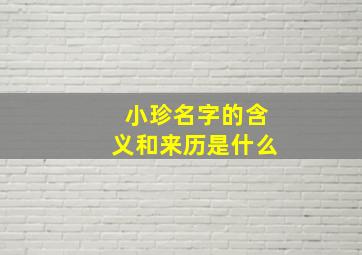 小珍名字的含义和来历是什么